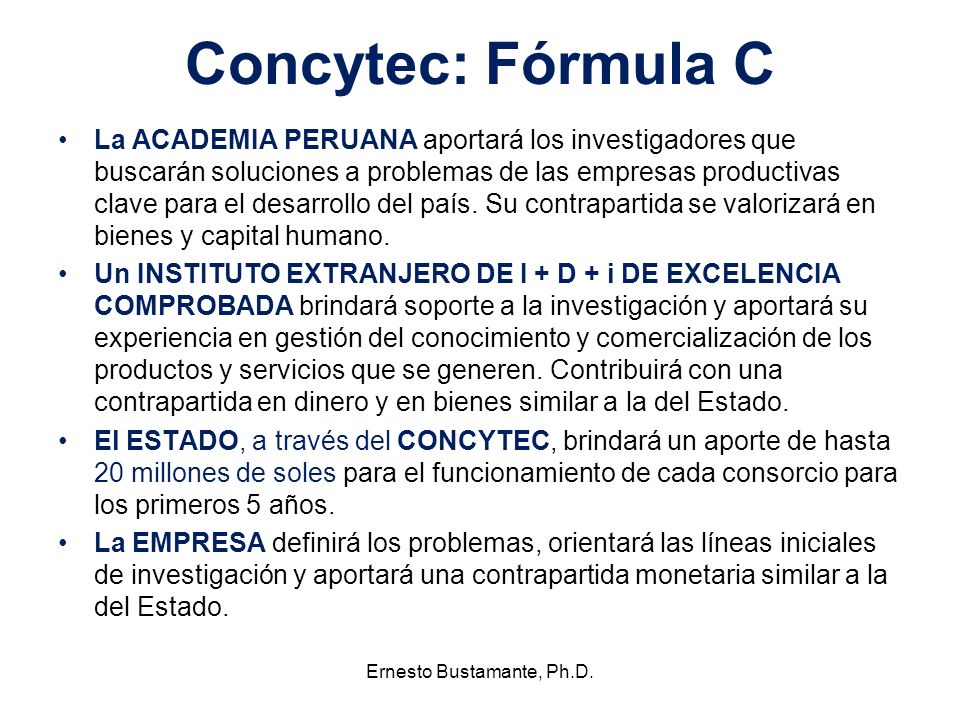 Concytec: Fórmula C

• La ACADEMIA PERUANA aportará los investigadores que buscarán soluciones a problemas de las empresas productivas clave para el desarrollo del país. Su contrapartida se valorizará en bienes y capital humano.
• Un INSTITUTO EXTRANJERO DE I + D + i DE EXCELENCIA COMPROBADA brindará soporte a la investigación y aportará su experiencia en gestión del conocimiento y comercialización de los productos y servicios que se generen. Contribuirá con una contrapartida en dinero y en bienes similar a la del Estado.
• El ESTADO, a través del CONCYTEC, brindará un aporte de hasta 20 millones de soles para el funcionamiento de cada consorcio para los primeros 5 años.
• La EMPRESA definirá los problemas, orientará las líneas iniciales de investigación y aportará una contrapartida monetaria similar a la del Estado.

Ernesto Bustamante, Ph.D.